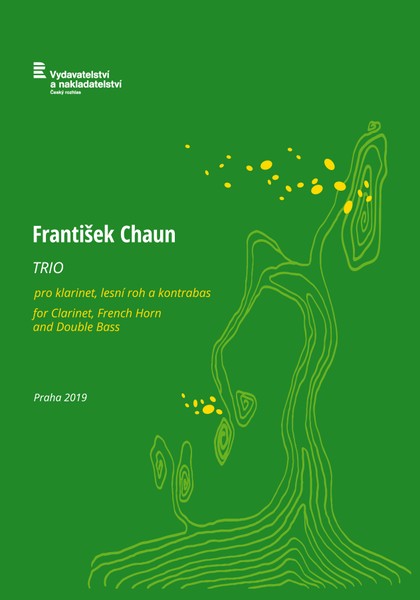 Vydavatelství
a nakladatelství
Český rozhlas

František Chaun

TRIO

pro klarinet, lesní roh a kontrabas

for Clarinet, French Horn
and Double Bass

Praha 2019